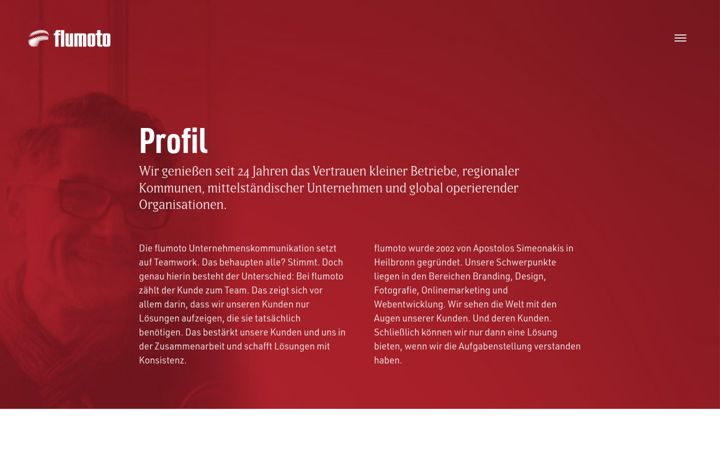 flumoto

Profil

Wir genießen seit 24 Jahren das Vertrauen kleiner Betriebe, regionaler Kommunen, mittelständischer Unternehmen und global operierender Organisationen.

Die flumoto Unternehmenskommunikation setzt auf Teamwork. Das behaupten alle? Stimmt. Doch genau hierin besteht der Unterschied: Bei flumoto zählt der Kunde zum Team. Das zeigt sich vor allem darin, dass wir unseren Kunden nur Lösungen aufzeigen, die sie tatsächlich benötigen. Das bestärkt unsere Kunden und uns in der Zusammenarbeit und schafft Lösungen mit Konsistenz.

flumoto wurde 2002 von Apostolos Simeonakis in Heilbronn gegründet. Unsere Schwerpunkte liegen in den Bereichen Branding, Design, Fotografie, Onlinemarketing und Webentwicklung. Wir sehen die Welt mit den Augen unserer Kunden. Und deren Kunden. Schließlich können wir nur dann eine Lösung bieten, wenn wir die Aufgabenstellung verstanden haben.